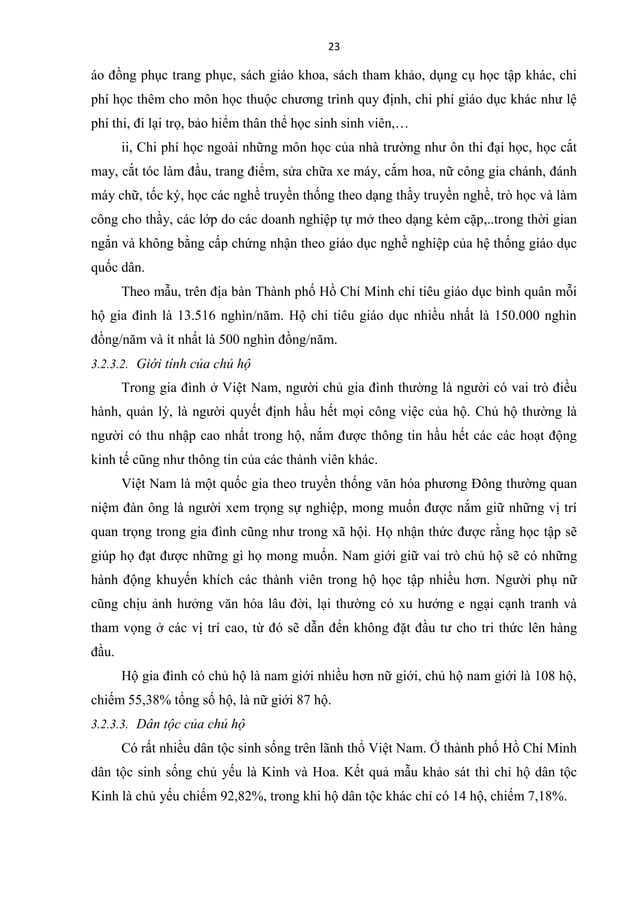 23

áo đồng phục trang phục, sách giáo khoa, sách tham khảo, dụng cụ học tập khác, chi phí học thêm cho môn học thuộc chương trình quy định, chi phí giáo dục khác như lệ phí thi, đi lại trọ, bảo hiểm thân thể học sinh sinh viên,…

ii, Chi phí học ngoài những môn học của nhà trường như ôn thi đại học, học cắt may, cắt tóc làm đầu, trang điểm, sửa chữa xe máy, cắm hoa, nữ công gia chánh, đánh máy chữ, tốc ký, học các nghề truyền thống theo dạng thầy truyền nghề, trò học và làm công cho thầy, các lớp do các doanh nghiệp tự mở theo dạng kèm cặp,..trong thời gian ngắn và không bằng cấp chứng nhận theo giáo dục nghề nghiệp của hệ thống giáo dục quốc dân.

Theo mẫu, trên địa bàn Thành phố Hồ Chí Minh chi tiêu giáo dục bình quân mỗi hộ gia đình là 13.516 nghìn/năm. Hộ chi tiêu giáo dục nhiều nhất là 150.000 nghìn đồng/năm và ít nhất là 500 nghìn đồng/năm.

3.2.3.2. Giới tính của chủ hộ

Trong gia đình ở Việt Nam, người chủ gia đình thường là người có vai trò điều hành, quản lý, là người quyết định hầu hết mọi công việc của hộ. Chủ hộ thường là người có thu nhập cao nhất trong hộ, nắm được thông tin hầu hết các các hoạt động kinh tế cũng như thông tin của các thành viên khác.

Việt Nam là một quốc gia theo truyền thống văn hóa phương Đông thường quan niệm đàn ông là người xem trọng sự nghiệp, mong muốn được nắm giữ những vị trí quan trọng trong gia đình cũng như trong xã hội. Họ nhận thức được rằng học tập sẽ giúp họ đạt được những gì họ mong muốn. Nam giới giữ vai trò chủ hộ sẽ có những hành động khuyến khích các thành viên trong hộ học tập nhiều hơn. Người phụ nữ cũng chịu ảnh hưởng văn hóa lâu đời, lại thường có xu hướng e ngại cạnh tranh và tham vọng ở các vị trí cao, từ đó sẽ dẫn đến không đặt đầu tư cho tri thức lên hàng đầu.

Hộ gia đình có chủ hộ là nam giới nhiều hơn nữ giới, chủ hộ nam giới là 108 hộ, chiếm 55,38% tổng số hộ, là nữ giới 87 hộ.

3.2.3.3. Dân tộc của chủ hộ

Có rất nhiều dân tộc sinh sống trên lãnh thổ Việt Nam. Ở thành phố Hồ Chí Minh dân tộc sinh sống chủ yếu là Kinh và Hoa. Kết quả mẫu khảo sát thì chỉ hộ dân tộc Kinh là chủ yếu chiếm 92,82%, trong khi hộ dân tộc khác chỉ có 14 hộ, chiếm 7,18%.